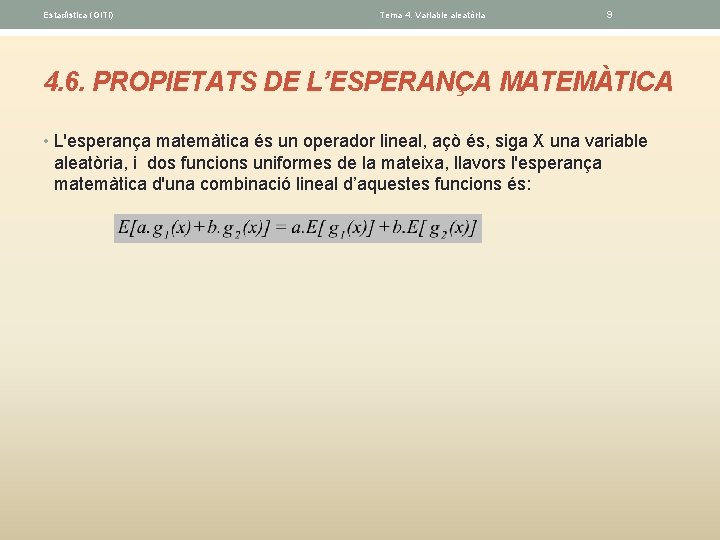 Estadística (GITI) Tema 4. Variable aleatòria 9

4.6. PROPIETATS DE L'ESPERANÇA MATEMÀTICA

• L'esperança matemàtica és un operador lineal, açò és, siga X una variable aleatòria, i dos funcions uniformes de la mateixa, llavors l'esperança matemàtica d'una combinació lineal d'aquestes funcions és:

$E[a.g_1(x)+b.g_2(x)] = a.E[g_1(x)]+b.E[g_2(x)]$